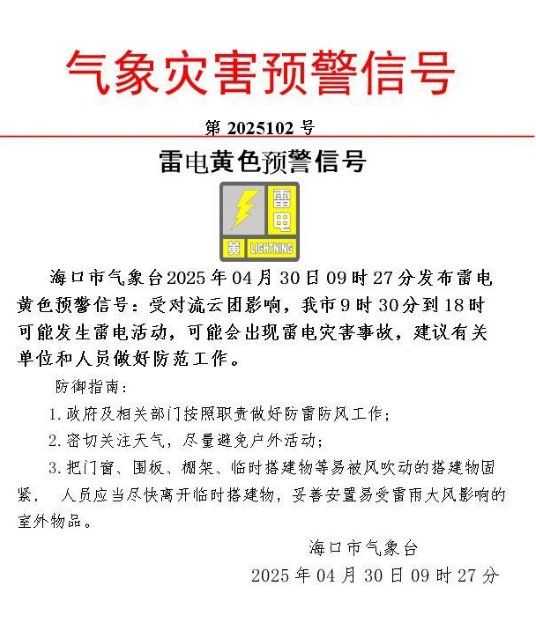 气象灾害预警信号

第 2025102 号

雷电黄色预警信号

雷电

黄 LIGHTNING

海口市气象台2025年04月30日09时27分发布雷电黄色预警信号：受对流云团影响，我市9时30分到18时可能发生雷电活动，可能会出现雷电灾害事故，建议有关单位和人员做好防范工作。

防御指南：

1.政府及相关部门按照职责做好防雷防风工作；

2.密切关注天气，尽量避免户外活动；

3.把门窗、围板、棚架、临时搭建物等易被风吹动的搭建物固紧， 人员应当尽快离开临时搭建物，妥善安置易受雷雨大风影响的室外物品。

海口市气象台

2025年04月30日09时27分